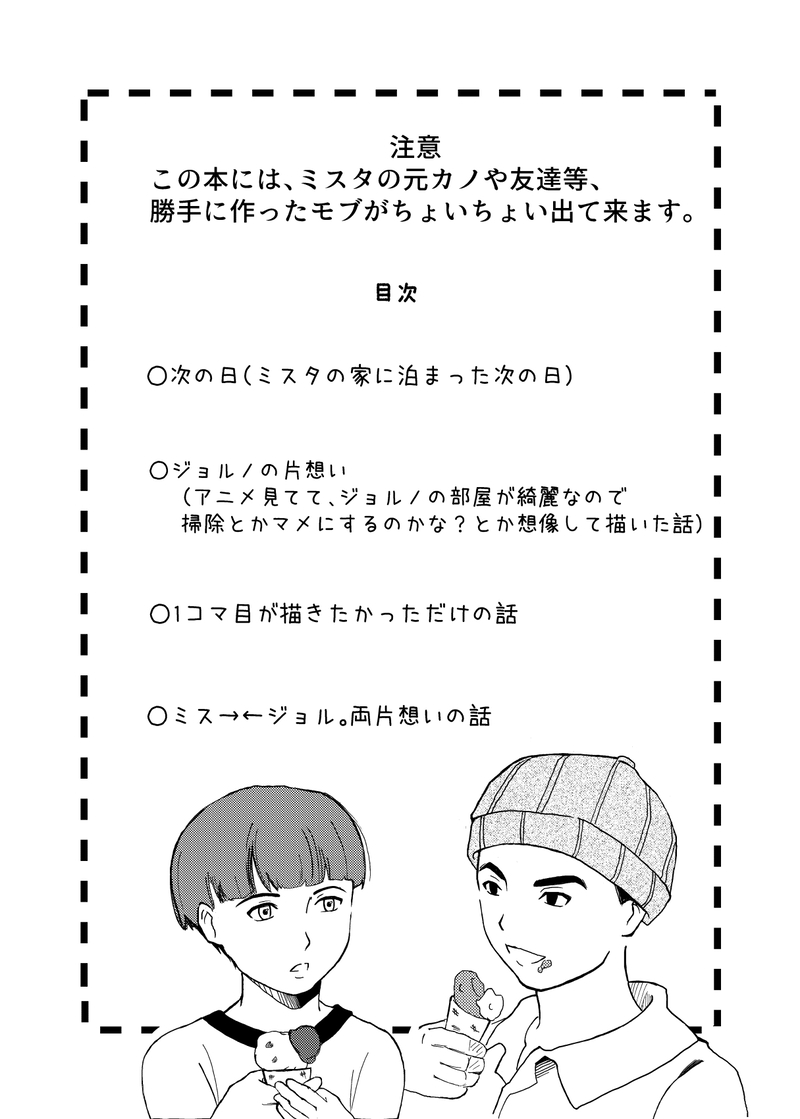 注意
この本には、ミスタの元カノや友達等、
勝手に作ったモブがちょいちょい出て来ます。

目次

○次の日(ミスタの家に泊まった次の日)

○ジョルノの片想い
(アニメ見てて、ジョルノの部屋が綺麗なので
掃除とかマメにするのかな?とか想像して描いた話)

○1コマ目が描きたかっただけの話

○ミス→←ジョル。両片想いの話